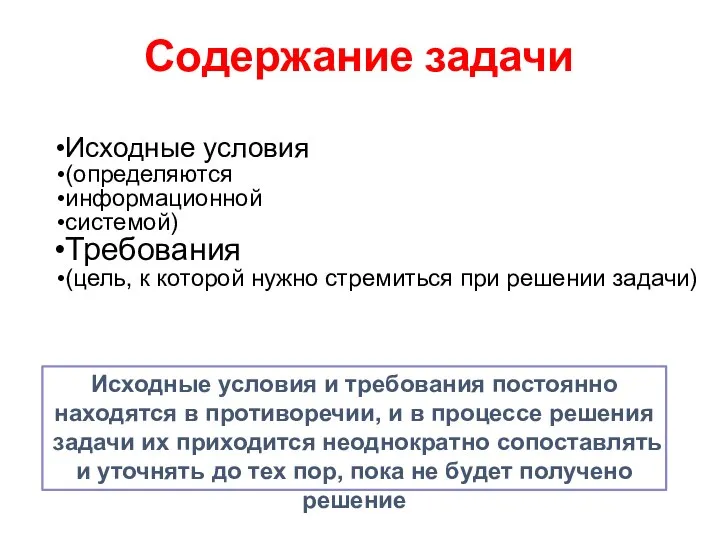 Содержание задачи

•Исходные условия
•(определяются
•информационной
•системой)
•Требования
•(цель, к которой нужно стремиться при решении задачи)

Исходные условия и требования постоянно находятся в противоречии, и в процессе решения задачи их приходится неоднократно сопоставлять и уточнять до тех пор, пока не будет получено решение